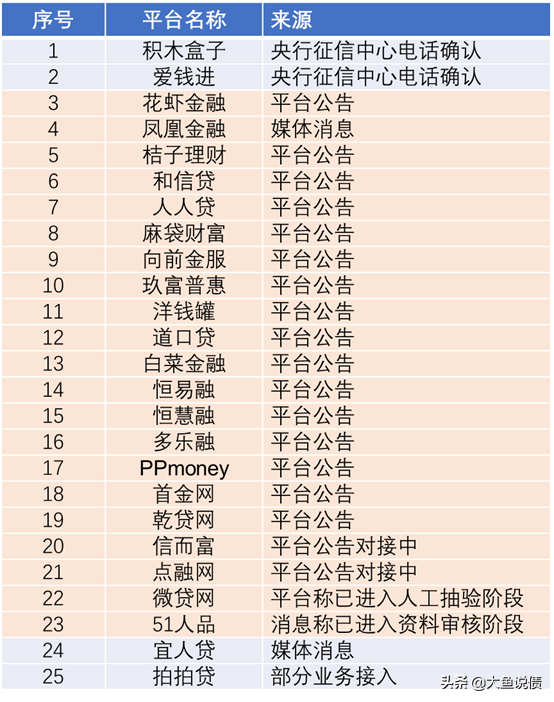 | 序号 | 平台名称 | 来源 |
|---|---|---|
| 1 | 积木盒子 | 央行征信中心电话确认 |
| 2 | 爱钱进 | 央行征信中心电话确认 |
| 3 | 花虾金融 | 平台公告 |
| 4 | 凤凰金融 | 媒体消息 |
| 5 | 桔子理财 | 平台公告 |
| 6 | 和信贷 | 平台公告 |
| 7 | 人人贷 | 平台公告 |
| 8 | 麻袋财富 | 平台公告 |
| 9 | 向前金服 | 平台公告 |
| 10 | 玖富普惠 | 平台公告 |
| 11 | 洋钱罐 | 平台公告 |
| 12 | 道口贷 | 平台公告 |
| 13 | 白菜金融 | 平台公告 |
| 14 | 恒易融 | 平台公告 |
| 15 | 恒慧融 | 平台公告 |
| 16 | 多乐融 | 平台公告 |
| 17 | PPmoney | 平台公告 |
| 18 | 首金网 | 平台公告 |
| 19 | 乾贷网 | 平台公告 |
| 20 | 信而富 | 平台公告对接中 |
| 21 | 点融网 | 平台公告对接中 |
| 22 | 微贷网 | 平台称已进入人工抽验阶段 |
| 23 | 51人品 | 消息称已进入资料审核阶段 |
| 24 | 宜人贷 | 媒体消息 |
| 25 | 拍拍贷 | 部分业务接入 |

头条 @大鱼说债